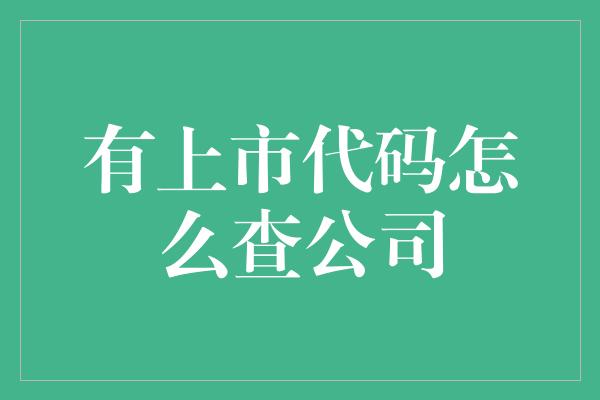 有上市代码怎么查公司